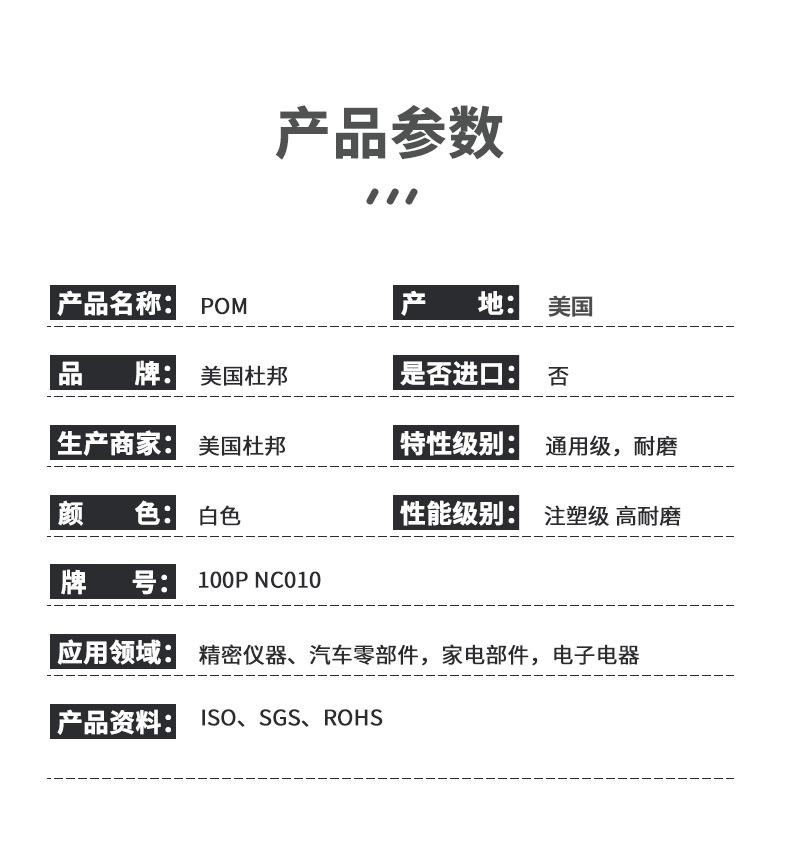 产品参数

产品名称: POM
产　　地: 美国

品　　牌: 美国杜邦
是否进口: 否

生产商家: 美国杜邦
特性级别: 通用级，耐磨

颜　　色: 白色
性能级别: 注塑级 高耐磨

牌　　号: 100P NC010

应用领域: 精密仪器、汽车零部件，家电部件，电子电器

产品资料: ISO、SGS、ROHS